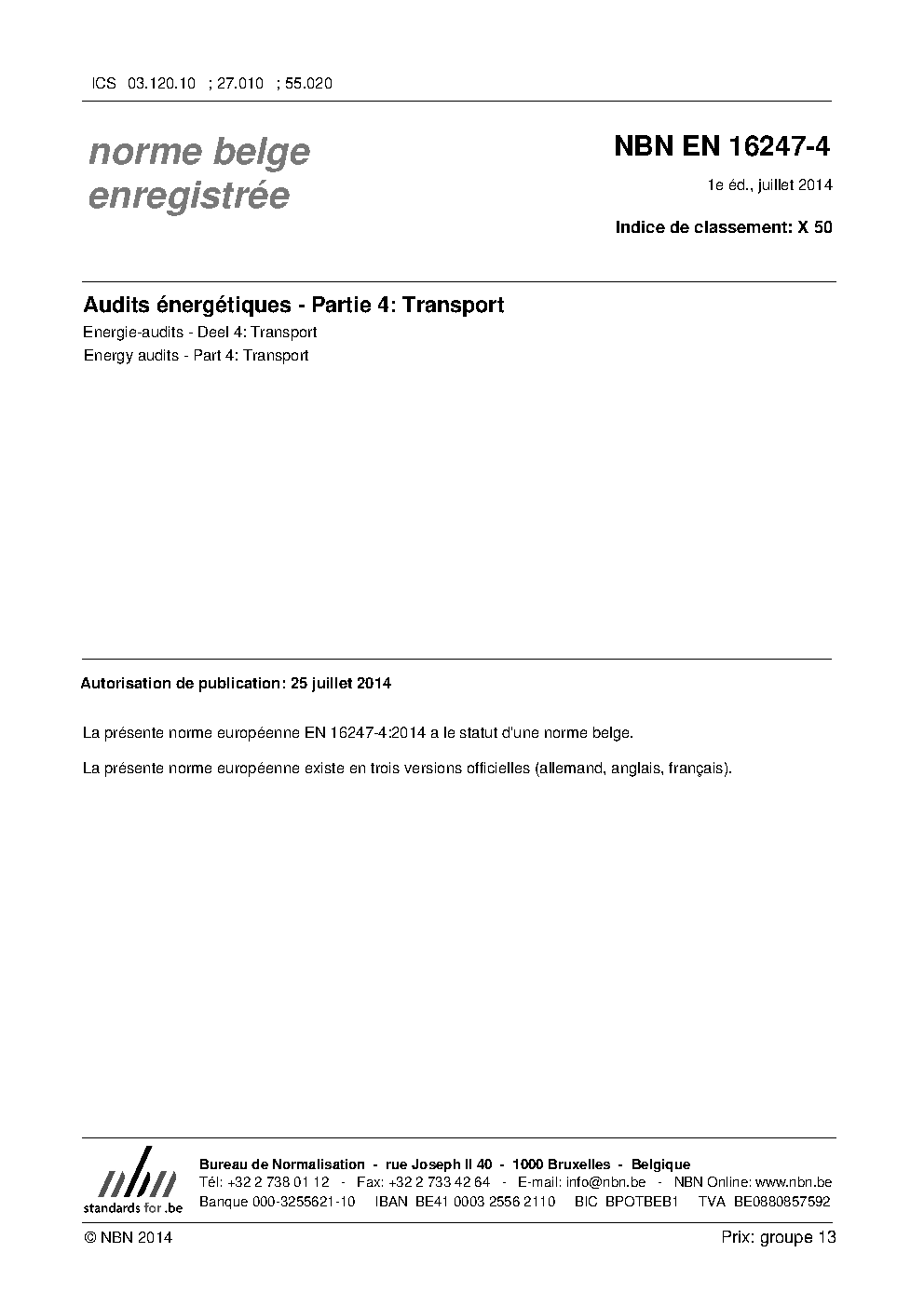 ICS 03.120.10 ; 27.010 ; 55.020

norme belge enregistrée

NBN EN 16247-4

1e éd., juillet 2014

Indice de classement: X 50

Audits énergétiques - Partie 4: Transport

Energie-audits - Deel 4: Transport

Energy audits - Part 4: Transport

Autorisation de publication: 25 juillet 2014

La présente norme européenne EN 16247-4:2014 a le statut d'une norme belge.

La présente norme européenne existe en trois versions officielles (allemand, anglais, français).

nbn
standards for .be

Bureau de Normalisation - rue Joseph II 40 - 1000 Bruxelles - Belgique
Tél: +32 2 738 01 12 - Fax: +32 2 733 42 64 - E-mail: info@nbn.be - NBN Online: www.nbn.be
Banque 000-3255621-10 IBAN BE41 0003 2556 2110 BIC BPOTBEB1 TVA BE0880857592

© NBN 2014

Prix: groupe 13